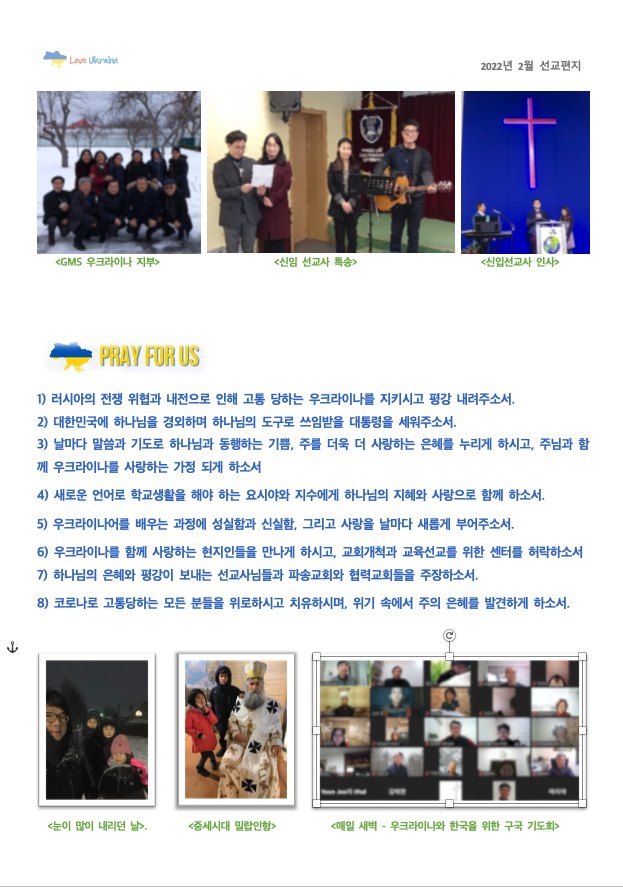 Love Ukraine

2022년 2월 선교편지

<GMS 우크라이나 지부>

<신임 선교사 특송>

<신입선교사 인사>

PRAY FOR US

1) 러시아의 전쟁 위협과 내전으로 인해 고통 당하는 우크라이나를 지키시고 평강 내려주소서.

2) 대한민국에 하나님을 경외하며 하나님의 도구로 쓰임받을 대통령을 세워주소서.

3) 날마다 말씀과 기도로 하나님과 동행하는 기쁨, 주를 더욱 더 사랑하는 은혜를 누리게 하시고, 주님과 함께 우크라이나를 사랑하는 가정 되게 하소서

4) 새로운 언어로 학교생활을 해야 하는 요시야와 지수에게 하나님의 지혜와 사랑으로 함께 하소서.

5) 우크라이나어를 배우는 과정에 성실함과 신실함, 그리고 사랑을 날마다 새롭게 부어주소서.

6) 우크라이나를 함께 사랑하는 현지인들을 만나게 하시고, 교회개척과 교육선교를 위한 센터를 허락하소서

7) 하나님의 은혜와 평강이 보내는 선교사님들과 파송교회와 협력교회들을 주장하소서.

8) 코로나로 고통당하는 모든 분들을 위로하시고 치유하시며, 위기 속에서 주의 은혜를 발견하게 하소서.

<눈이 많이 내리던 날>.

<중세시대 밀랍인형>

<매일 새벽 - 우크라이나와 한국을 위한 구국 기도회>